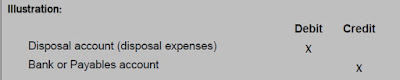 Illustration:

| | Debit | Credit |
|---|---|---|
| Disposal account (disposal expenses) | X | |
| Bank or Payables account | | X |